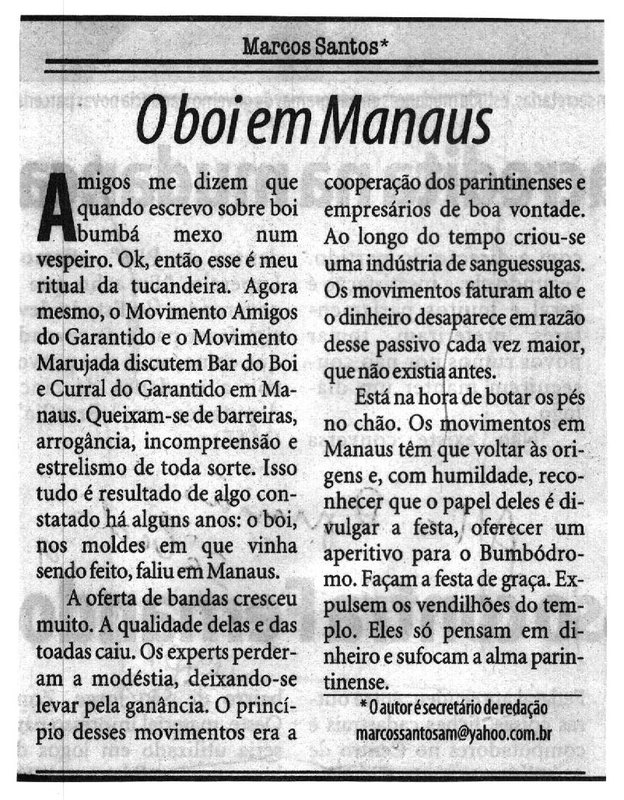 Marcos Santos*

O boi em Manaus

Amigos me dizem que quando escrevo sobre boi bumbá mexo num vespeiro. Ok, então esse é meu ritual da tucandeira. Agora mesmo, o Movimento Amigos do Garantido e o Movimento Marujada discutem Bar do Boi e Curral do Garantido em Manaus. Queixam-se de barreiras, arrogância, incompreensão e estrelismo de toda sorte. Isso tudo é resultado de algo constatado há alguns anos: o boi, nos moldes em que vinha sendo feito, faliu em Manaus.

A oferta de bandas cresceu muito. A qualidade delas e das toadas caiu. Os experts perderam a modéstia, deixando-se levar pela ganância. O princípio desses movimentos era a cooperação dos parintinenses e empresários de boa vontade. Ao longo do tempo criou-se uma indústria de sanguessugas. Os movimentos faturam alto e o dinheiro desaparece em razão desse passivo cada vez maior, que não existia antes.

Está na hora de botar os pés no chão. Os movimentos em Manaus têm que voltar às origens e, com humildade, reconhecer que o papel deles é divulgar a festa, oferecer um aperitivo para o Bumbódromo. Façam a festa de graça. Expulsem os vendilhões do templo. Eles só pensam em dinheiro e sufocam a alma parintinense.

* O autor é secretário de redação
marcossantosam@yahoo.com.br